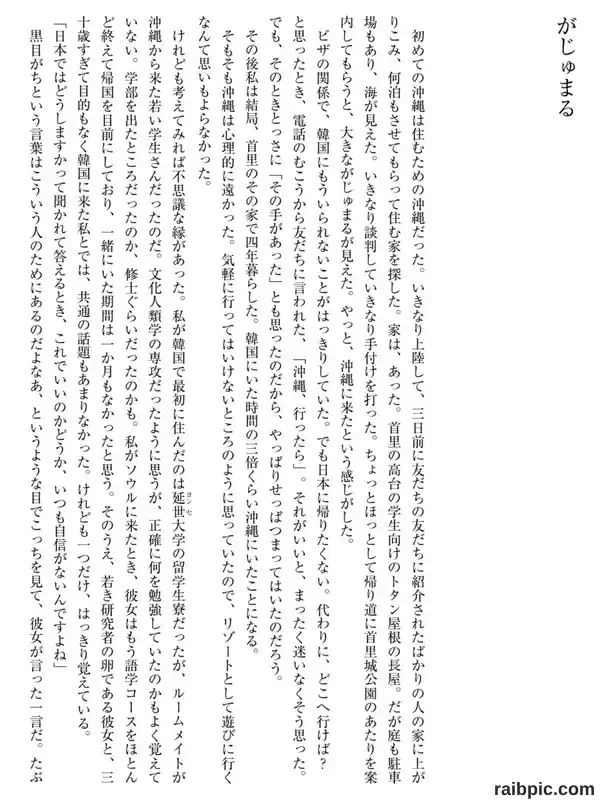 がじゅまる

初めての沖縄は住むための沖縄だった。いきなり上陸して、三日前に友だちの友だちに紹介されたばかりの人の家に上がりこみ、何泊もさせてもらって住む家を探した。家は、あった。首里の高台の学生向けのトタン屋根の長屋。だが庭も駐車場もあり、海が見えた。いきなり談判していきなり手付けを打った。ちょっとほっとして帰り道に首里城公園のあたりを案内してもらうと、大きながじゅまるが見えた。やっと、沖縄に来たという感じがした。

ビザの関係で、韓国にもういられないことがはっきりしていた。でも日本に帰りたくない。代わりに、どこへ行けば？と思ったとき、電話のむこうから友だちに言われた、「沖縄、行ったら」。それがいいと、まったく迷いなくそう思った。でも、そのときとっさに「その手があった」とも思ったのだから、やっぱりせっぱつまってはいたのだろう。

その後私は結局、首里のその家で四年暮らした。韓国にいた時間の三倍くらい沖縄にいたことになる。

そもそも沖縄は心理的に遠かった。気軽に行ってはいけないところのように思っていたので、リゾートとして遊びに行くなんて思いもよらなかった。

けれども考えてみれば不思議な縁があった。私が韓国で最初に住んだのは延世大学の留学生寮だったが、ルームメイトが沖縄から来た若い学生さんだったのだ。文化人類学の専攻だったように思うが、正確に何を勉強していたのかもよく覚えていない。学部を出たところだったのか、修士ぐらいだったのかも。私がソウルに来たとき、彼女はもう語学コースをほとんど終えて帰国を目前にしており、一緒にいた期間は一か月もなかったと思う。そのうえ、若き研究者の卵である彼女と、三十歳すぎて目的もなく韓国に来た私とでは、共通の話題もあまりなかった。けれども一つだけ、はっきり覚えている。

「日本ではどうしますかって聞かれて答えるとき、これでいいのかどうか、いつも自信がないんですよね」

黒目がちという言葉はこういう人のためにあるのだよなあ、というような目でこっちを見て、彼女が言った一言だ。たぶ

raibpic.com